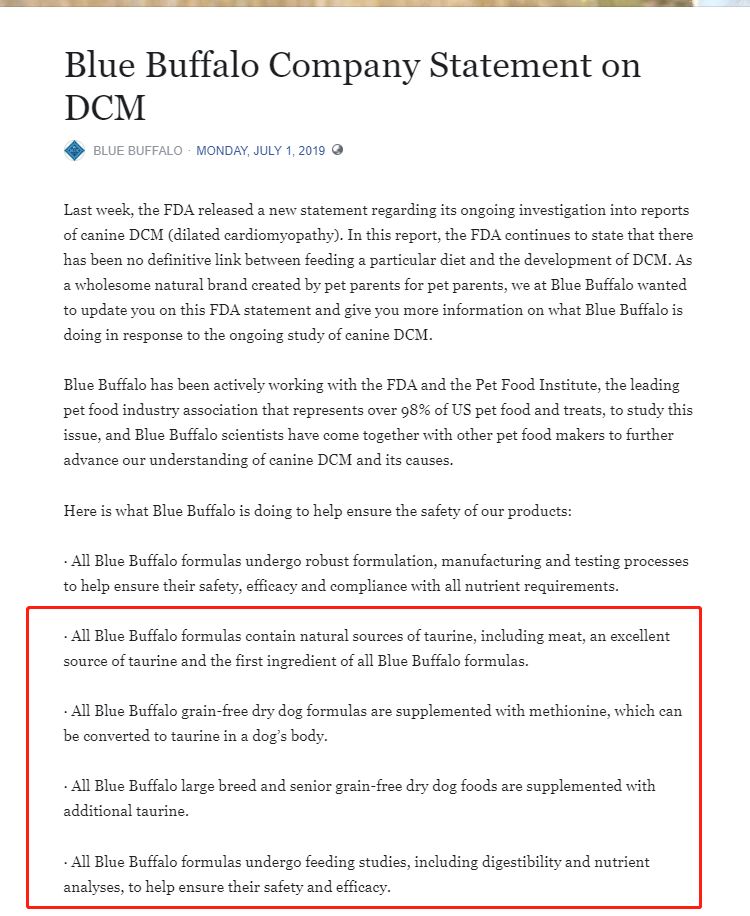 Blue Buffalo Company Statement on DCM

BLUE BUFFALO · MONDAY, JULY 1, 2019

Last week, the FDA released a new statement regarding its ongoing investigation into reports of canine DCM (dilated cardiomyopathy). In this report, the FDA continues to state that there has been no definitive link between feeding a particular diet and the development of DCM. As a wholesome natural brand created by pet parents for pet parents, we at Blue Buffalo wanted to update you on this FDA statement and give you more information on what Blue Buffalo is doing in response to the ongoing study of canine DCM.

Blue Buffalo has been actively working with the FDA and the Pet Food Institute, the leading pet food industry association that represents over 98% of US pet food and treats, to study this issue, and Blue Buffalo scientists have come together with other pet food makers to further advance our understanding of canine DCM and its causes.

Here is what Blue Buffalo is doing to help ensure the safety of our products:

· All Blue Buffalo formulas undergo robust formulation, manufacturing and testing processes to help ensure their safety, efficacy and compliance with all nutrient requirements.

· All Blue Buffalo formulas contain natural sources of taurine, including meat, an excellent source of taurine and the first ingredient of all Blue Buffalo formulas.

· All Blue Buffalo grain-free dry dog formulas are supplemented with methionine, which can be converted to taurine in a dog's body.

· All Blue Buffalo large breed and senior grain-free dry dog foods are supplemented with additional taurine.

· All Blue Buffalo formulas undergo feeding studies, including digestibility and nutrient analyses, to help ensure their safety and efficacy.